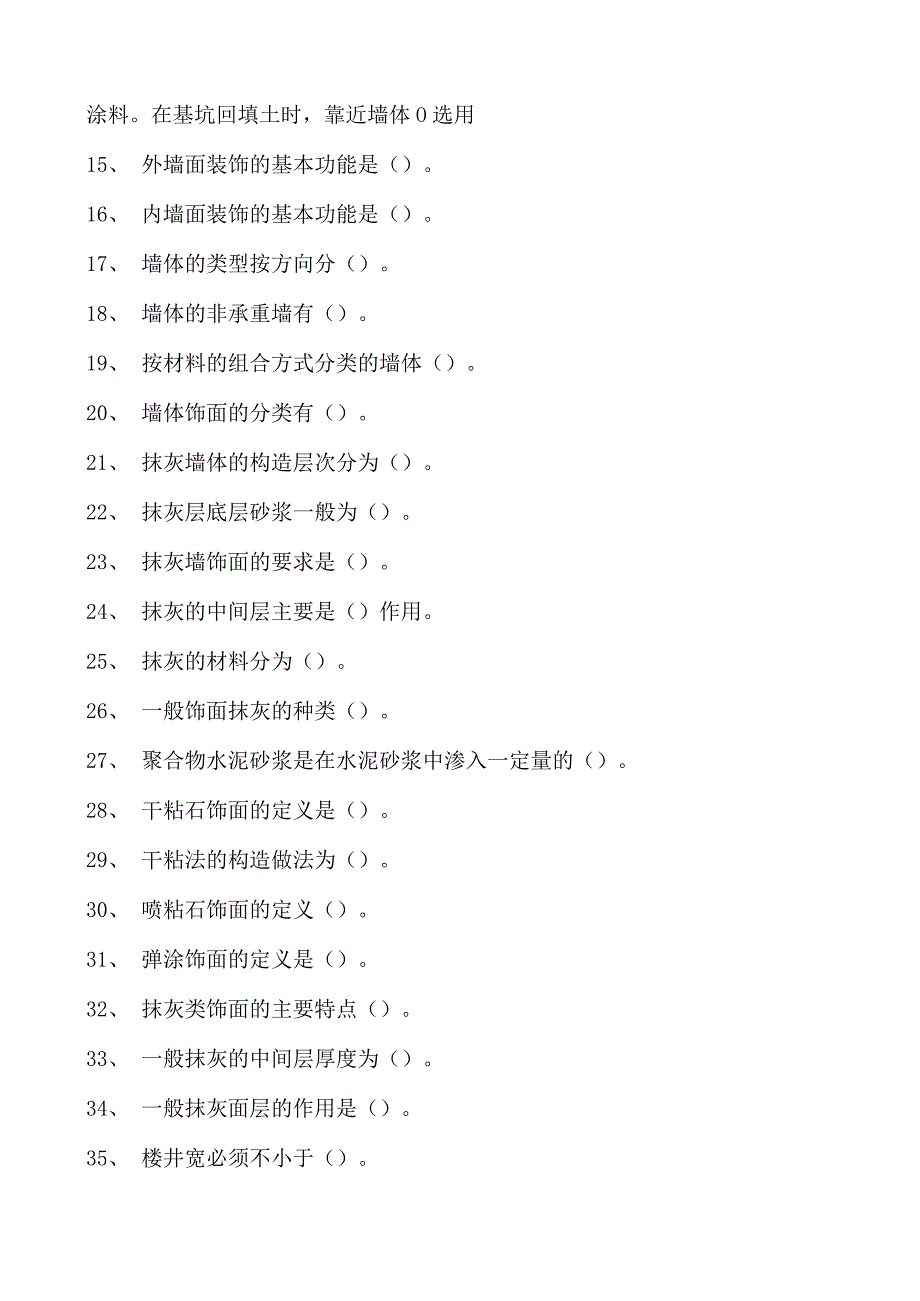 涂料。在基坑回填土时，靠近墙体0选用

15、 外墙面装饰的基本功能是（）。

16、 内墙面装饰的基本功能是（）。

17、 墙体的类型按方向分（）。

18、 墙体的非承重墙有（）。

19、 按材料的组合方式分类的墙体（）。

20、 墙体饰面的分类有（）。

21、 抹灰墙体的构造层次分为（）。

22、 抹灰层底层砂浆一般为（）。

23、 抹灰墙饰面的要求是（）。

24、 抹灰的中间层主要是（）作用。

25、 抹灰的材料分为（）。

26、 一般饰面抹灰的种类（）。

27、 聚合物水泥砂浆是在水泥砂浆中渗入一定量的（）。

28、 干粘石饰面的定义是（）。

29、 干粘法的构造做法为（）。

30、 喷粘石饰面的定义（）。

31、 弹涂饰面的定义是（）。

32、 抹灰类饰面的主要特点（）。

33、 一般抹灰的中间层厚度为（）。

34、 一般抹灰面层的作用是（）。

35、 楼井宽必须不小于（）。